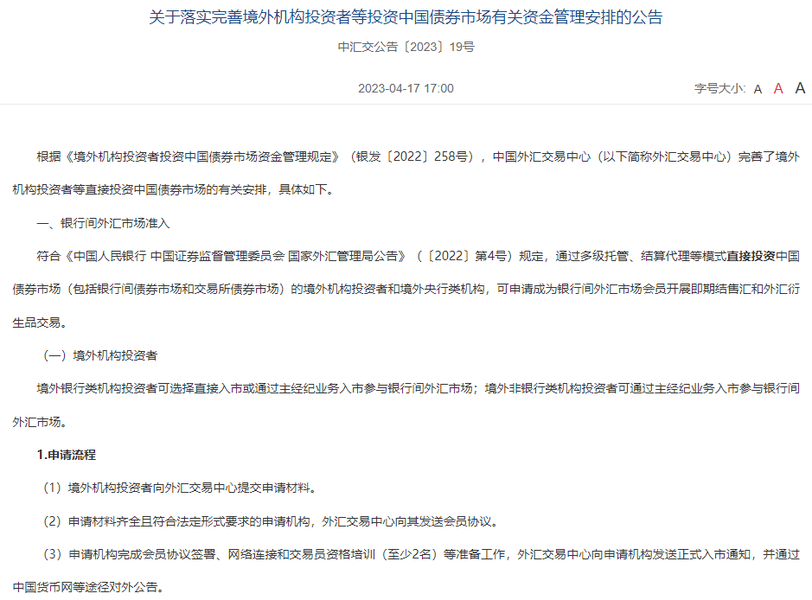 关于落实完善境外机构投资者等投资中国债券市场有关资金管理安排的公告

中汇交公告〔2023〕19号

2023-04-17 17:00

字号大小: A A A

根据《境外机构投资者投资中国债券市场资金管理规定》（银发〔2022〕258号），中国外汇交易中心（以下简称外汇交易中心）完善了境外机构投资者等直接投资中国债券市场的有关安排，具体如下。

一、银行间外汇市场准入

符合《中国人民银行 中国证券监督管理委员会 国家外汇管理局公告》（〔2022〕第4号）规定，通过多级托管、结算代理等模式直接投资中国债券市场（包括银行间债券市场和交易所债券市场）的境外机构投资者和境外央行类机构，可申请成为银行间外汇市场会员开展即期结售汇和外汇衍生品交易。

（一）境外机构投资者

境外银行类机构投资者可选择直接入市或通过主经纪业务入市参与银行间外汇市场；境外非银行类机构投资者可通过主经纪业务入市参与银行间外汇市场。

1.申请流程

（1）境外机构投资者向外汇交易中心提交申请材料。

（2）申请材料齐全且符合法定形式要求的申请机构，外汇交易中心向其发送会员协议。

（3）申请机构完成会员协议签署、网络连接和交易员资格培训（至少2名）等准备工作，外汇交易中心向申请机构发送正式入市通知，并通过中国货币网等途径对外公告。